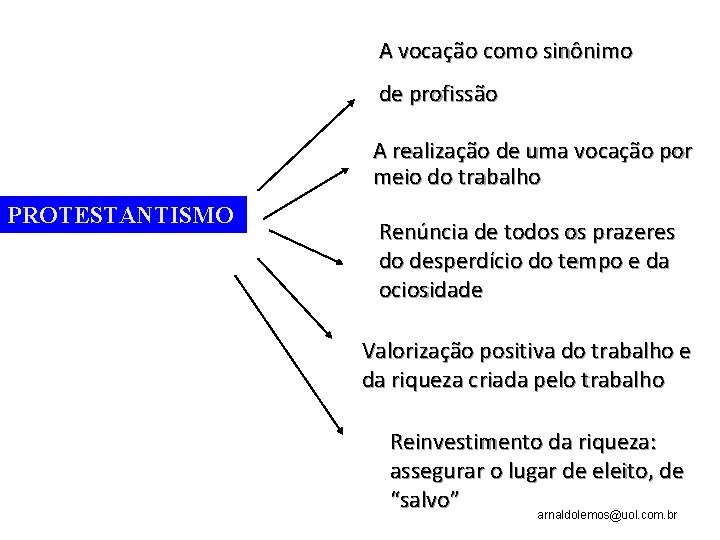 PROTESTANTISMO

A vocação como sinônimo de profissão

A realização de uma vocação por meio do trabalho

Renúncia de todos os prazeres do desperdício do tempo e da ociosidade

Valorização positiva do trabalho e da riqueza criada pelo trabalho

Reinvestimento da riqueza: assegurar o lugar de eleito, de "salvo"

arnaldolemos@uol.com.br